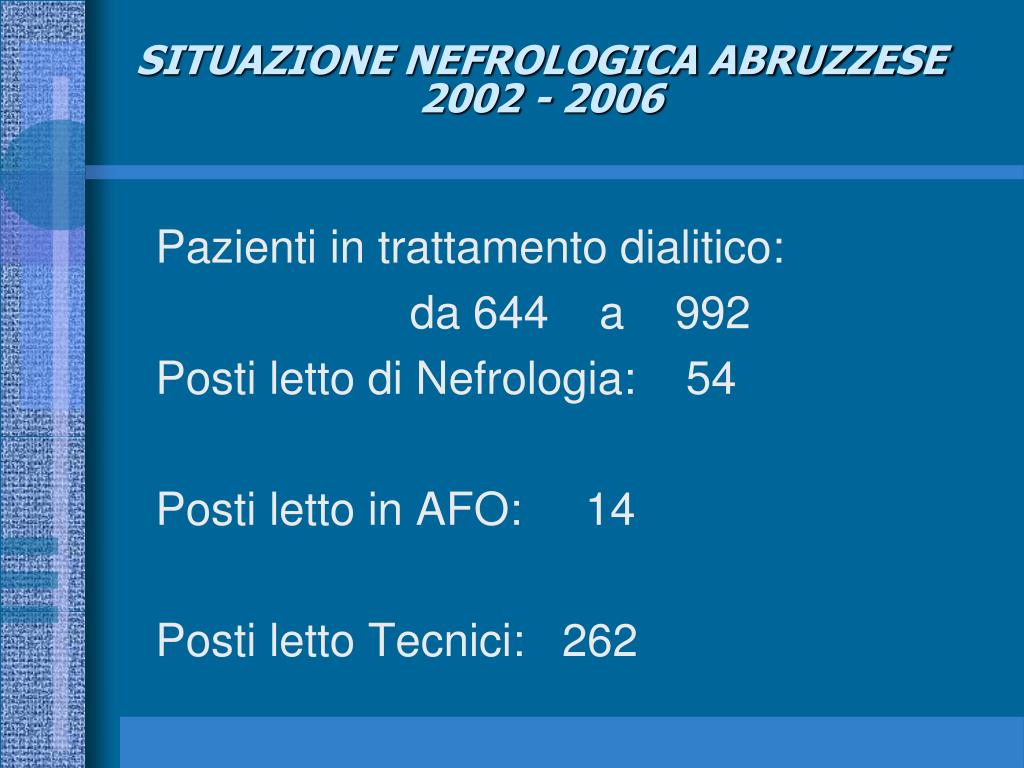 SITUAZIONE NEFROLOGICA ABRUZZESE
2002 - 2006

Pazienti in trattamento dialitico:
da 644 a 992

Posti letto di Nefrologia: 54

Posti letto in AFO: 14

Posti letto Tecnici: 262